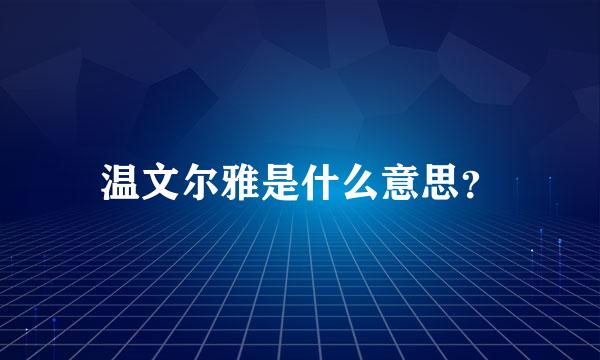 温文尔雅是什么意思?